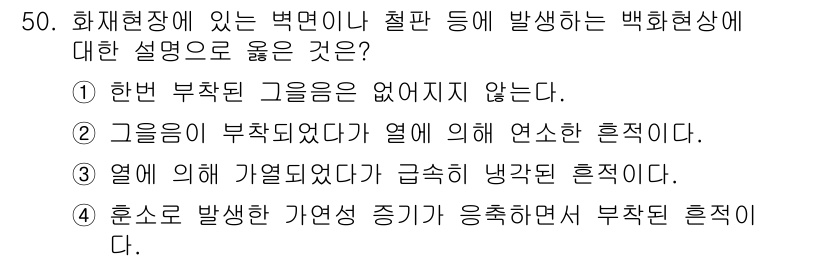 50. 화재현장에 있는 벽면이나 철판 등에 발생하는 백화현상에 대한 설명으로 옳은 것은?

① 한번 부착된 그을음은 없어지지 않는다.

② 그을음이 부착되었다가 열에 의해 연소한 흔적이다.

③ 열에 의해 가열되었다가 급속히 냉각된 흔적이다.

④ 훈소로 발생한 가연성 증기가 응축하면서 부착된 흔적이다.